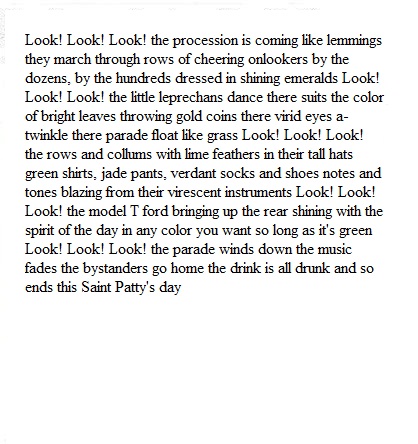 Look! Look! Look! the procession is coming like lemmings they march through rows of cheering onlookers by the dozens, by the hundreds dressed in shining emeralds Look! Look! Look! the little leprechans dance there suits the color of bright leaves throwing gold coins there virid eyes a-twinkle there parade float like grass Look! Look! Look! the rows and collums with lime feathers in their tall hats green shirts, jade pants, verdant socks and shoes notes and tones blazing from their virescent instruments Look! Look! Look! the model T ford bringing up the rear shining with the spirit of the day in any color you want so long as it's green Look! Look! Look! the parade winds down the music fades the bystanders go home the drink is all drunk and so ends this Saint Patty's day